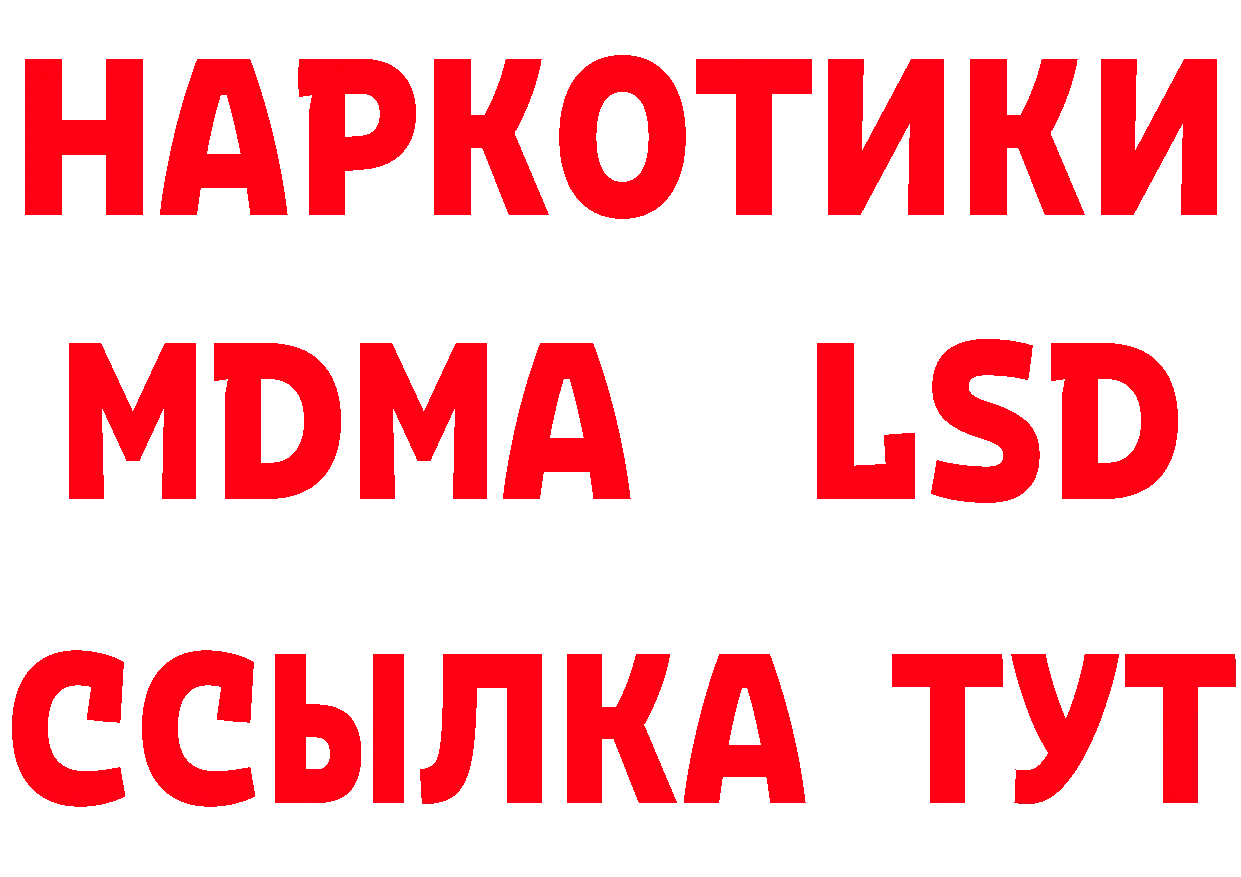 НАРКОТИКИ
MDMA LSD
ССЫЛКА ТУТ